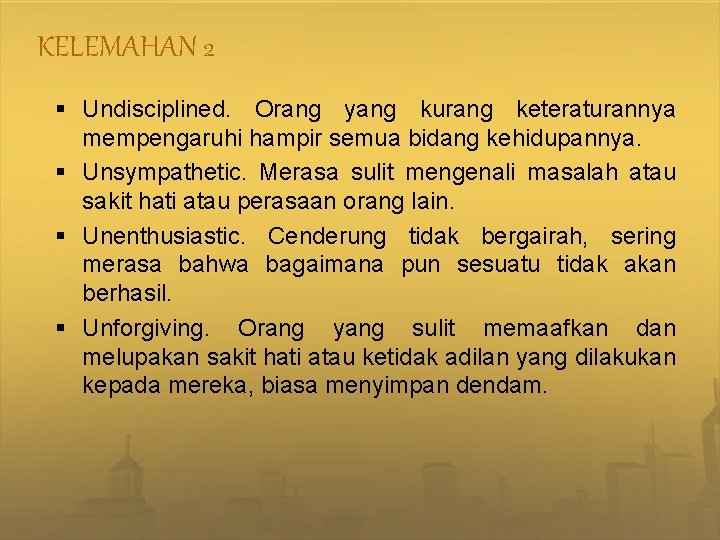 KELEMAHAN 2

▪ Undisciplined. Orang yang kurang keteraturannya mempengaruhi hampir semua bidang kehidupannya.

▪ Unsympathetic. Merasa sulit mengenali masalah atau sakit hati atau perasaan orang lain.

▪ Unenthusiastic. Cenderung tidak bergairah, sering merasa bahwa bagaimana pun sesuatu tidak akan berhasil.

▪ Unforgiving. Orang yang sulit memaafkan dan melupakan sakit hati atau ketidak adilan yang dilakukan kepada mereka, biasa menyimpan dendam.